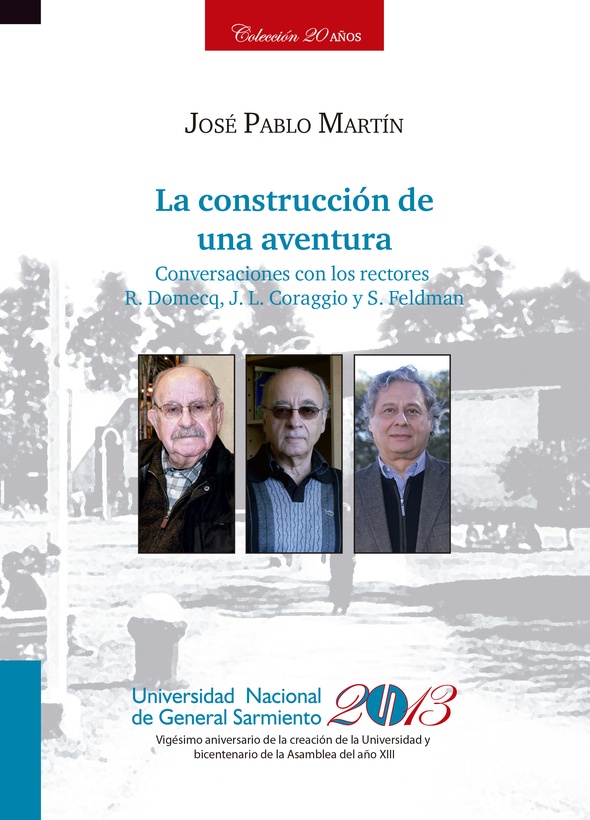 Colección 20 AÑOS

JOSÉ PABLO MARTÍN

La construcción de una aventura

Conversaciones con los rectores R. Domecq, J. L. Coraggio y S. Feldman

Universidad Nacional de General Sarmiento 2013

Vigésimo aniversario de la creación de la Universidad y bicentenario de la Asamblea del año XIII